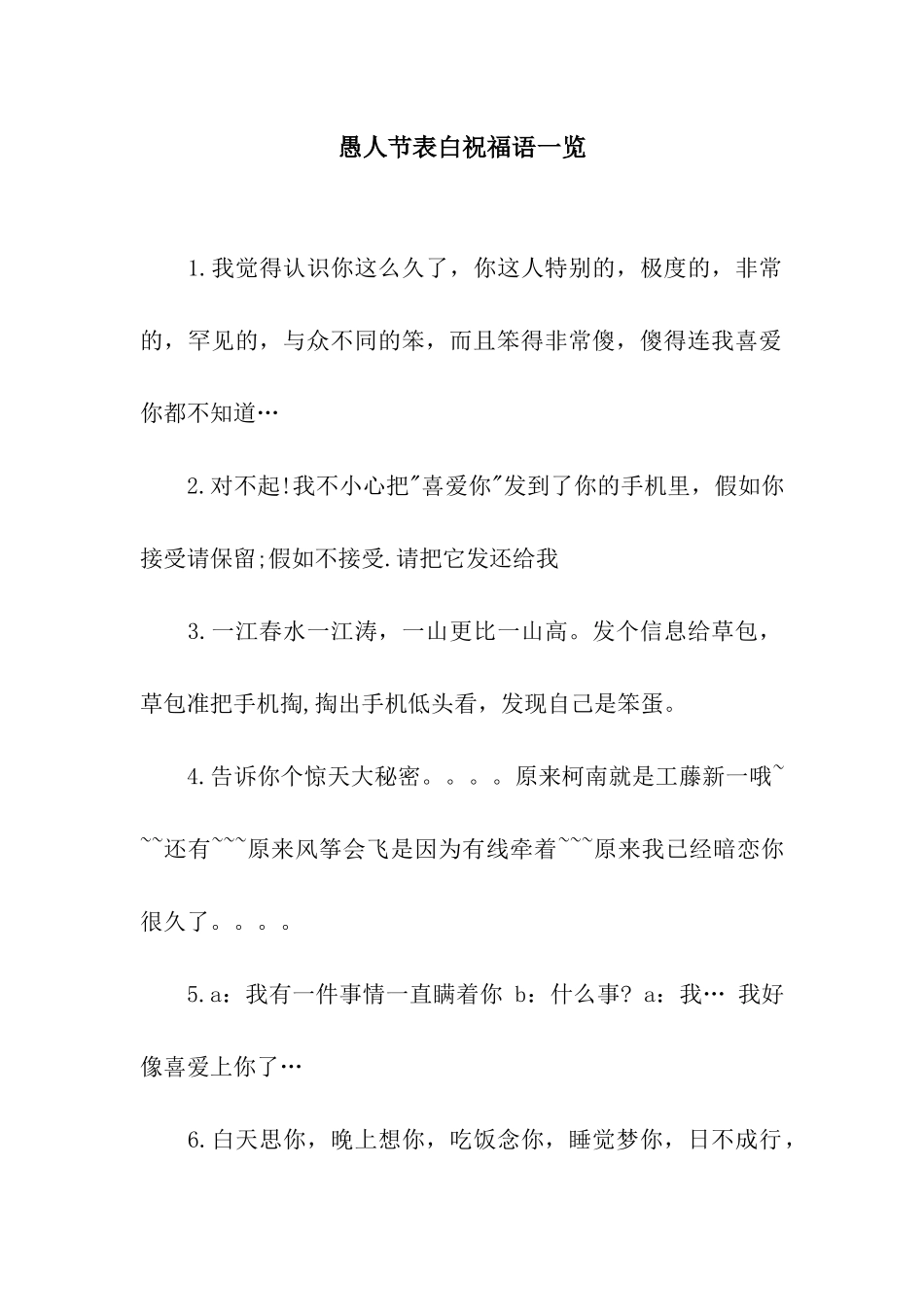 愚人节表白祝福语一览

1.我觉得认识你这么久了，你这人特别的，极度的，非常的，罕见的，与众不同的笨，而且笨得非常傻，傻得连我喜爱你都不知道…

2.对不起!我不小心把"喜爱你"发到了你的手机里，假如你接受请保留;假如不接受.请把它发还给我

3.一江春水一江涛，一山更比一山高。发个信息给草包，草包准把手机掏,掏出手机低头看，发现自己是笨蛋。

4.告诉你个惊天大秘密。。。。原来柯南就是工藤新一哦~~~还有~~~原来风筝会飞是因为有线牵着~~~原来我已经暗恋你很久了。。。。

5.a：我有一件事情一直瞒着你 b：什么事? a：我… 我好像喜爱上你了…

6.白天思你，晚上想你，吃饭念你，睡觉梦你，日不成行，